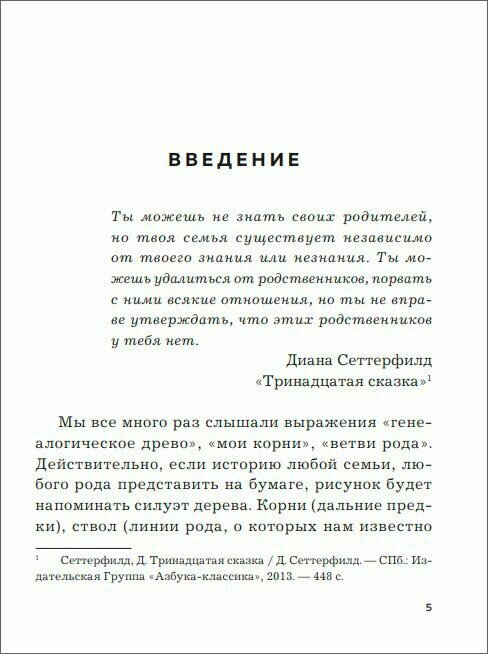 ВВЕДЕНИЕ

Ты можешь не знать своих родителей, но твоя семья существует независимо от твоего знания или незнания. Ты можешь удалиться от родственников, порвать с ними всякие отношения, но ты не вправе утверждать, что этих родственников у тебя нет.

Диана Сеттерфилд
«Тринадцатая сказка»$^1$

Мы все много раз слышали выражения «генеалогическое древо», «мои корни», «ветви рода». Действительно, если историю любой семьи, любого рода представить на бумаге, рисунок будет напоминать силуэт дерева. Корни (дальние предки), ствол (линии рода, о которых нам известно

$^1$ Сеттерфилд, Д. Тринадцатая сказка / Д. Сеттерфилд. — СПб.: Издательская Группа «Азбука-классика», 2013. — 448 с.

5